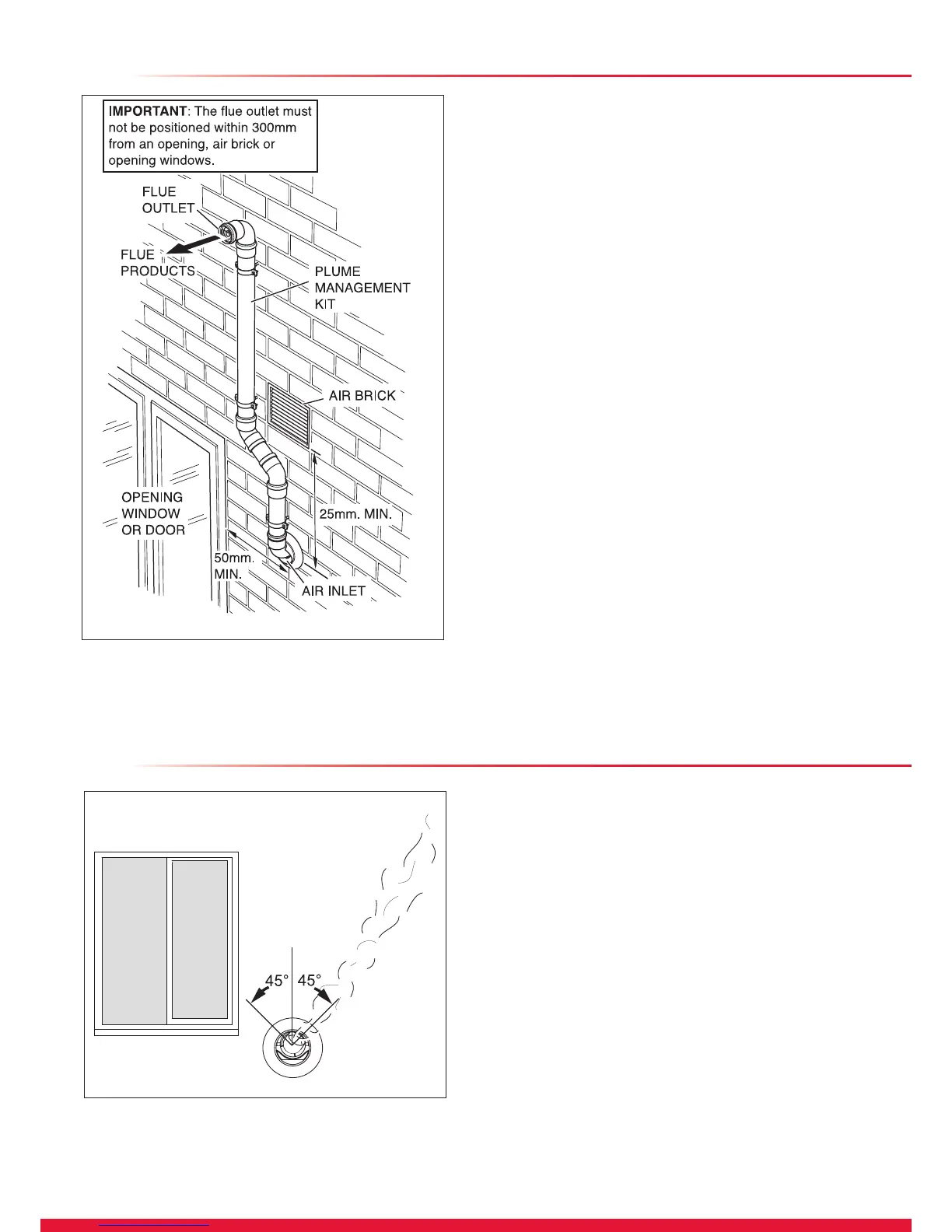 IMPORTANT: The flue outlet must not be positioned within 300mm from an opening, air brick or opening windows.

FLUE OUTLET

FLUE PRODUCTS

PLUME MANAGEMENT KIT

AIR BRICK

OPENING WINDOW OR DOOR

25mm. MIN.

50mm. MIN.

AIR INLET

45° 45°